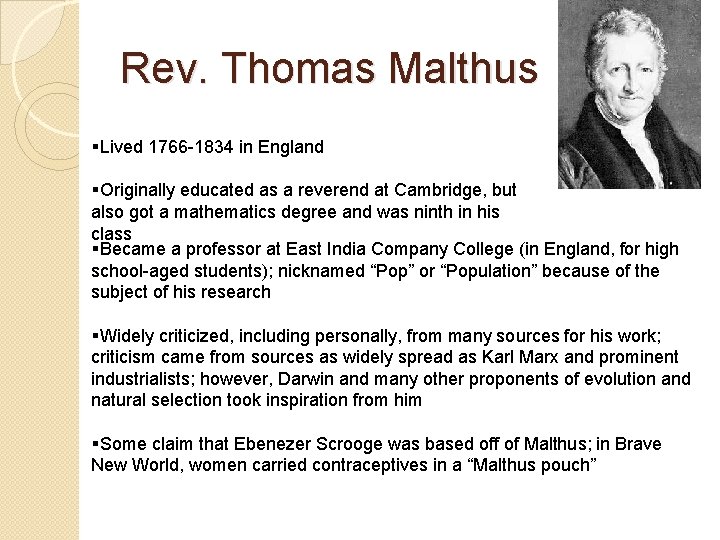 Rev. Thomas Malthus

▪Lived 1766-1834 in England

▪Originally educated as a reverend at Cambridge, but also got a mathematics degree and was ninth in his class

▪Became a professor at East India Company College (in England, for high school-aged students); nicknamed “Pop” or “Population” because of the subject of his research

▪Widely criticized, including personally, from many sources for his work; criticism came from sources as widely spread as Karl Marx and prominent industrialists; however, Darwin and many other proponents of evolution and natural selection took inspiration from him

▪Some claim that Ebenezer Scrooge was based off of Malthus; in Brave New World, women carried contraceptives in a “Malthus pouch”